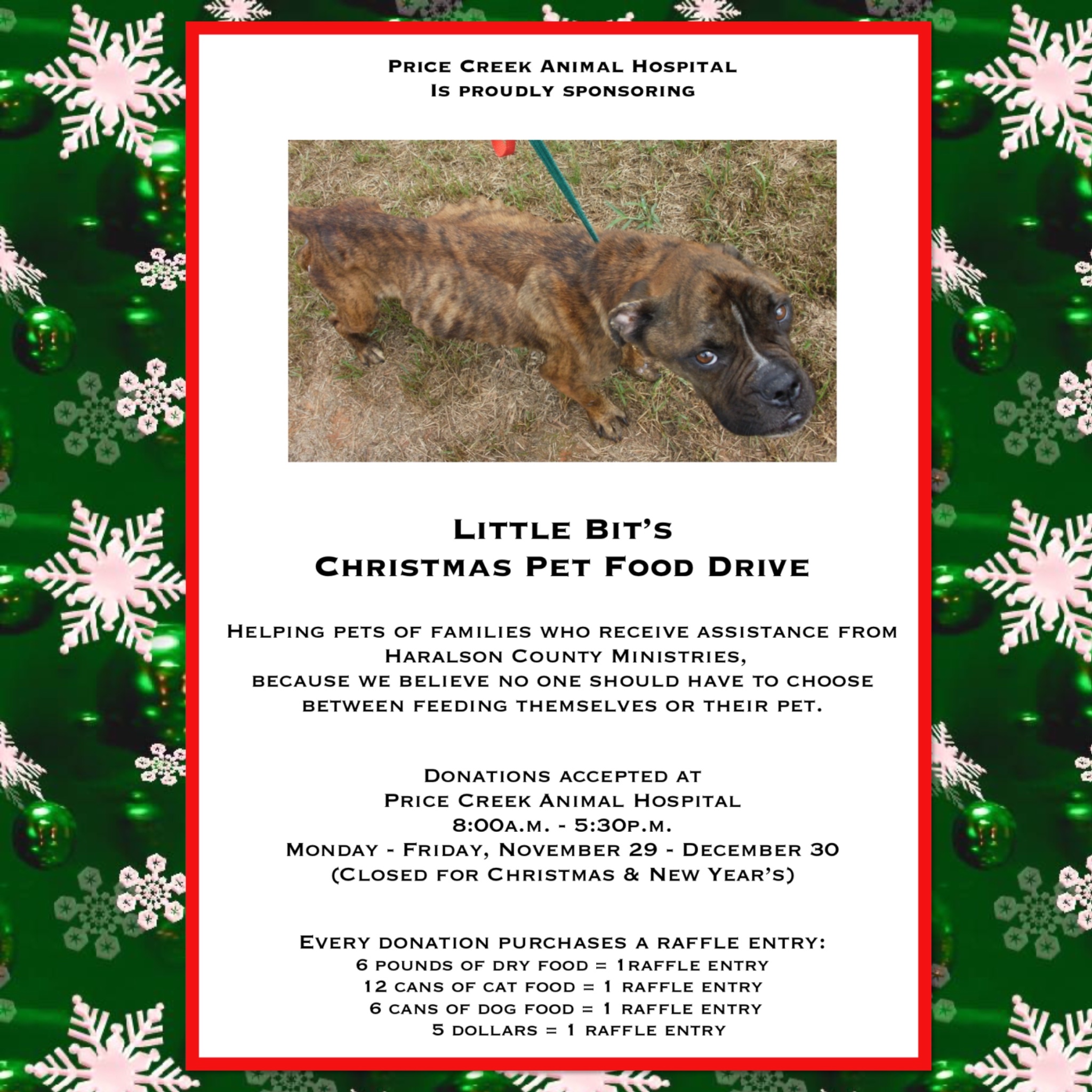 Price Creek Animal Hospital
Is proudly sponsoring

Little Bit's
Christmas Pet Food Drive

Helping pets of families who receive assistance from Haralson County Ministries, because we believe no one should have to choose between feeding themselves or their pet.

Donations accepted at
Price Creek Animal Hospital
8:00a.m. - 5:30p.m.
Monday - Friday, November 29 - December 30
(Closed for Christmas & New Year's)

Every donation purchases a raffle entry:
6 pounds of dry food = 1raffle entry
12 cans of cat food = 1 raffle entry
6 cans of dog food = 1 raffle entry
5 dollars = 1 raffle entry